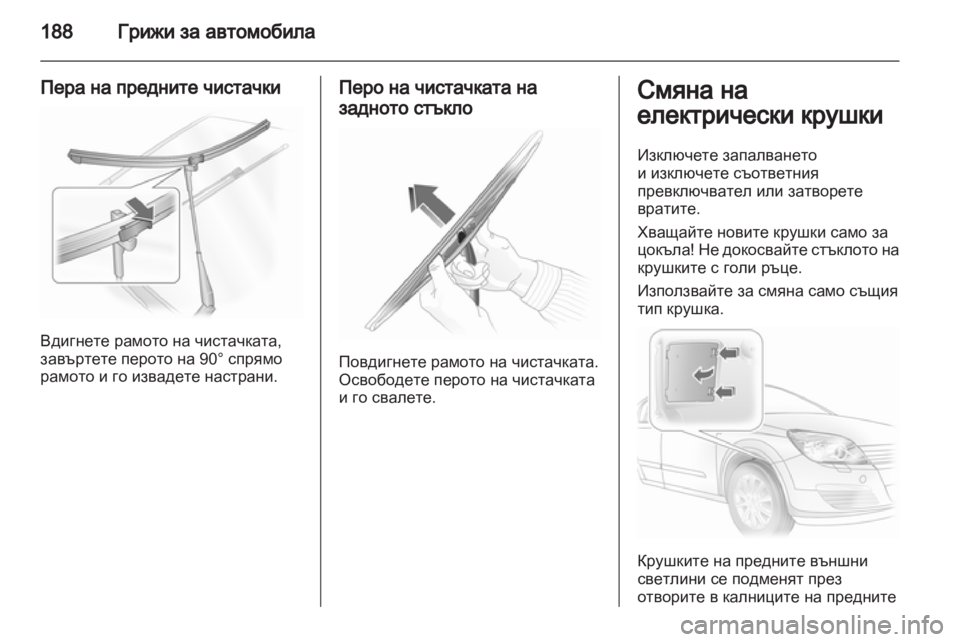 188 Грижи за автомобила

Пера на предните чистачки

Вдигнете рамото на чистачката, завъртете перото на 90° спрямо рамото и го извадете настрани.

Перо на чистачката на задното стъкло

Повдигнете рамото на чистачката. Освободете перото на чистачката и го свалете.

Смяна на електрически крушки

Изключете запалването и изключете съответния превключвател или затворете вратите.

Хващайте новите крушки само за цокъла! Не докосвайте стъклото на крушките с голи ръце.

Използвайте за смяна само същия тип крушка.

Крушките на предните външни светлини се подменят през отворите в калниците на предните

carmanualsonline.info